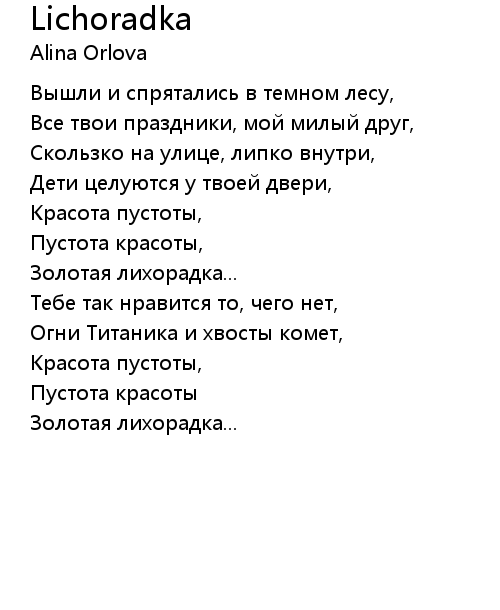 Lichoradka
Alina Orlova

Вышли и спрятались в темном лесу,
Все твои праздники, мой милый друг,
Скользко на улице, липко внутри,
Дети целуются у твоей двери,
Красота пустоты,
Пустота красоты,
Золотая лихорадка...
Тебе так нравится то, чего нет,
Огни Титаника и хвосты комет,
Красота пустоты,
Пустота красоты
Золотая лихорадка...